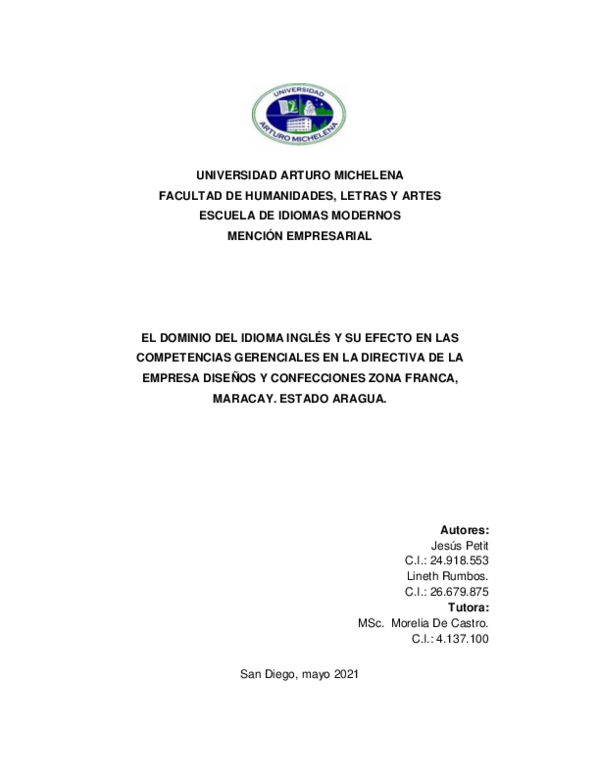 UNIVERSIDAD
ARTURO MICHELENA

UNIVERSIDAD ARTURO MICHELENA
FACULTAD DE HUMANIDADES, LETRAS Y ARTES
ESCUELA DE IDIOMAS MODERNOS
MENCIÓN EMPRESARIAL

EL DOMINIO DEL IDIOMA INGLÉS Y SU EFECTO EN LAS COMPETENCIAS GERENCIALES EN LA DIRECTIVA DE LA EMPRESA DISEÑOS Y CONFECCIONES ZONA FRANCA, MARACAY. ESTADO ARAGUA.

Autores:
Jesús Petit
C.I.: 24.918.553
Lineth Rumbos.
C.I.: 26.679.875
Tutora:
MSc. Morelia De Castro.
C.I.: 4.137.100

San Diego, mayo 2021